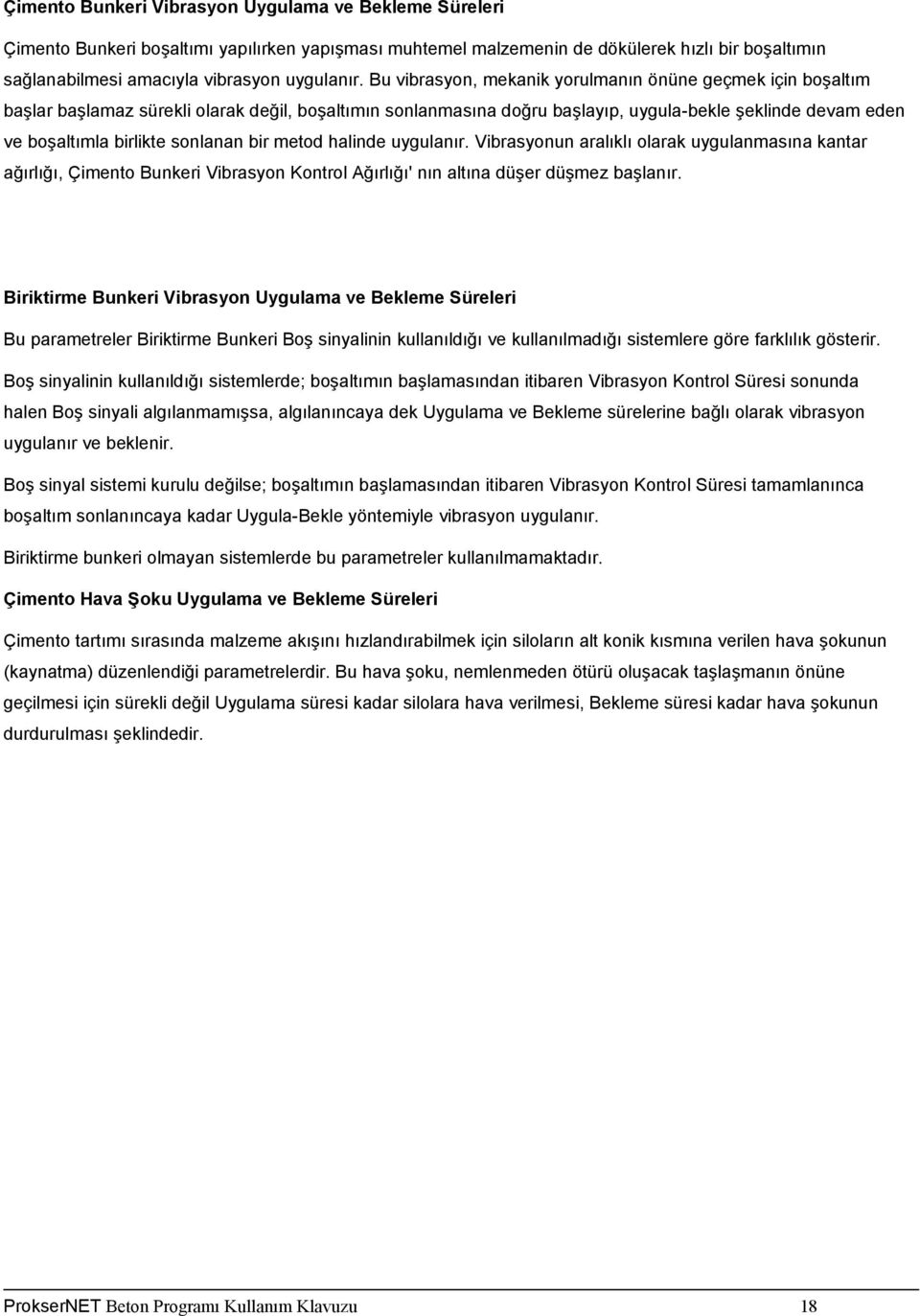 Çimento Bunkeri Vibrasyon Uygulama ve Bekleme Süreleri

Çimento Bunkeri boşaltımı yapılırken yapışması muhtemel malzemenin de dökülerek hızlı bir boşaltımın sağlanabilmesi amacıyla vibrasyon uygulanır. Bu vibrasyon, mekanik yorulmanın önüne geçmek için boşaltım başlar başlamaz sürekli olarak değil, boşaltımın sonlanmasına doğru başlayıp, uygula-bekle şeklinde devam eden ve boşaltımla birlikte sonlanan bir metod halinde uygulanır. Vibrasyonun aralıklı olarak uygulanmasına kantar ağırlığı, Çimento Bunkeri Vibrasyon Kontrol Ağırlığı' nın altına düşer düşmez başlanır.

Biriktirme Bunkeri Vibrasyon Uygulama ve Bekleme Süreleri

Bu parametreler Biriktirme Bunkeri Boş sinyalinin kullanıldığı ve kullanılmadığı sistemlere göre farklılık gösterir.

Boş sinyalinin kullanıldığı sistemlerde; boşaltımın başlamasından itibaren Vibrasyon Kontrol Süresi sonunda halen Boş sinyali algılanmamışsa, algılanıncaya dek Uygulama ve Bekleme sürelerine bağlı olarak vibrasyon uygulanır ve beklenir.

Boş sinyal sistemi kurulu değilse; boşaltımın başlamasından itibaren Vibrasyon Kontrol Süresi tamamlanınca boşaltım sonlanıncaya kadar Uygula-Bekle yöntemiyle vibrasyon uygulanır.

Biriktirme bunkeri olmayan sistemlerde bu parametreler kullanılmamaktadır.

Çimento Hava Şoku Uygulama ve Bekleme Süreleri

Çimento tartımı sırasında malzeme akışını hızlandırabilmek için siloların alt konik kısmına verilen hava şokunun (kaynatma) düzenlendiği parametrelerdir. Bu hava şoku, nemlenmeden ötürü oluşacak taşlaşmanın önüne geçilmesi için sürekli değil Uygulama süresi kadar silolara hava verilmesi, Bekleme süresi kadar hava şokunun durdurulması şeklindedir.

ProkserNET Beton Programı Kullanım Klavuzu 18